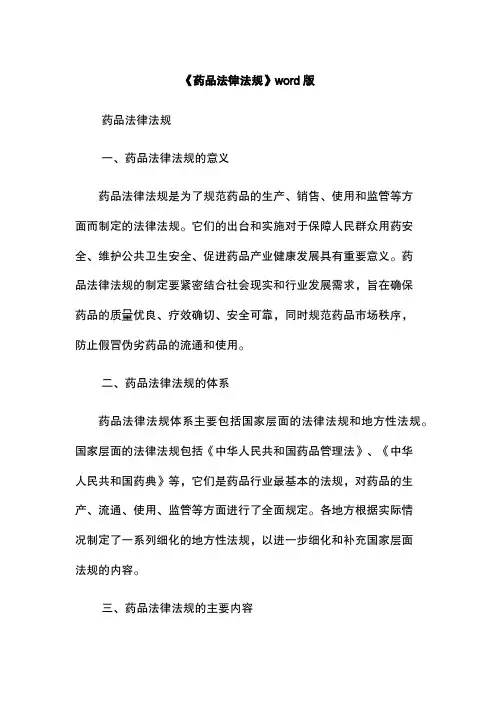 《药品法律法规》word 版

药品法律法规

一、药品法律法规的意义

药品法律法规是为了规范药品的生产、销售、使用和监管等方面而制定的法律法规。它们的出台和实施对于保障人民群众用药安全、维护公共卫生安全、促进药品产业健康发展具有重要意义。药品法律法规的制定要紧密结合社会现实和行业发展需求，旨在确保药品的质量优良、疗效确切、安全可靠，同时规范药品市场秩序，防止假冒伪劣药品的流通和使用。

二、药品法律法规的体系

药品法律法规体系主要包括国家层面的法律法规和地方性法规。国家层面的法律法规包括《中华人民共和国药品管理法》、《中华人民共和国药典》等，它们是药品行业最基本的法规，对药品的生产、流通、使用、监管等方面进行了全面规定。各地方根据实际情况制定了一系列细化的地方性法规，以进一步细化和补充国家层面法规的内容。

三、药品法律法规的主要内容